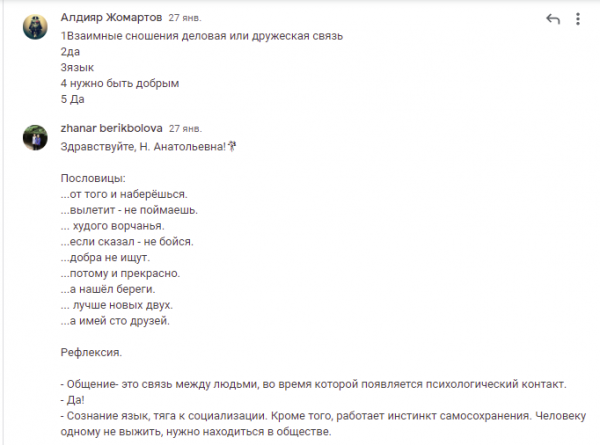 Алдияр Жомартов 27 янв.
1Взаимные сношения деловая или дружеская связь
2да
3язык
4 нужно быть добрым
5 Да

zhanar berikbolova 27 янв.
Здравствуйте, Н. Анатольевна!

Пословицы:
...от того и наберёшься.
...вылетит - не поймаешь.
... худого ворчанья.
...если сказал - не бойся.
...добра не ищут.
...потому и прекрасно.
...а нашёл береги.
... лучше новых двух.
...а имей сто друзей.

Рефлексия.

- Общение- это связь между людьми, во время которой появляется психологический контакт.
- Да!
- Сознание язык, тяга к социализации. Кроме того, работает инстинкт самосохранения. Человеку одному не выжить, нужно находиться в обществе.